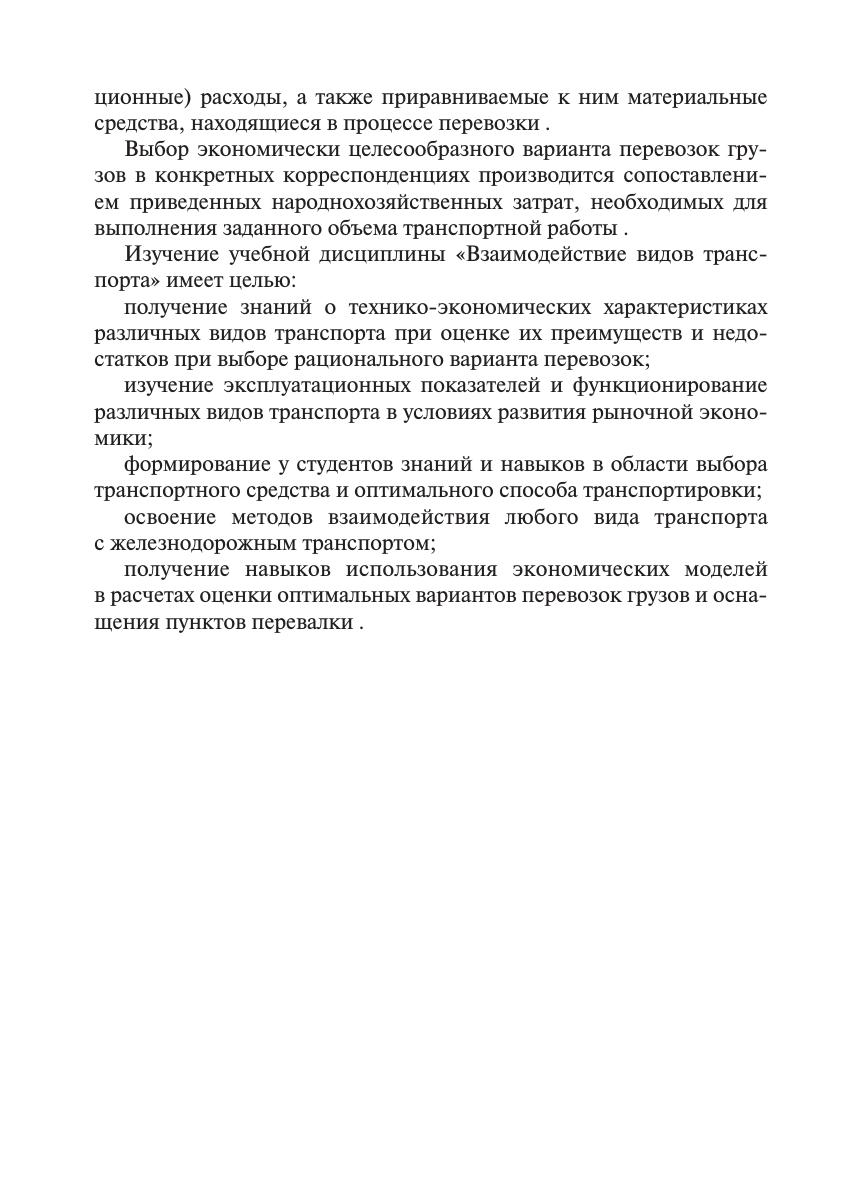 ционные) расходы, а также приравниваемые к ним материальные средства, находящиеся в процессе перевозки .

Выбор экономически целесообразного варианта перевозок грузов в конкретных корреспонденциях производится сопоставлением приведенных народнохозяйственных затрат, необходимых для выполнения заданного объема транспортной работы .

Изучение учебной дисциплины «Взаимодействие видов транспорта» имеет целью:

получение знаний о технико-экономических характеристиках различных видов транспорта при оценке их преимуществ и недостатков при выборе рационального варианта перевозок;

изучение эксплуатационных показателей и функционирование различных видов транспорта в условиях развития рыночной экономики;

формирование у студентов знаний и навыков в области выбора транспортного средства и оптимального способа транспортировки;

освоение методов взаимодействия любого вида транспорта с железнодорожным транспортом;

получение навыков использования экономических моделей в расчетах оценки оптимальных вариантов перевозок грузов и оснащения пунктов перевалки .